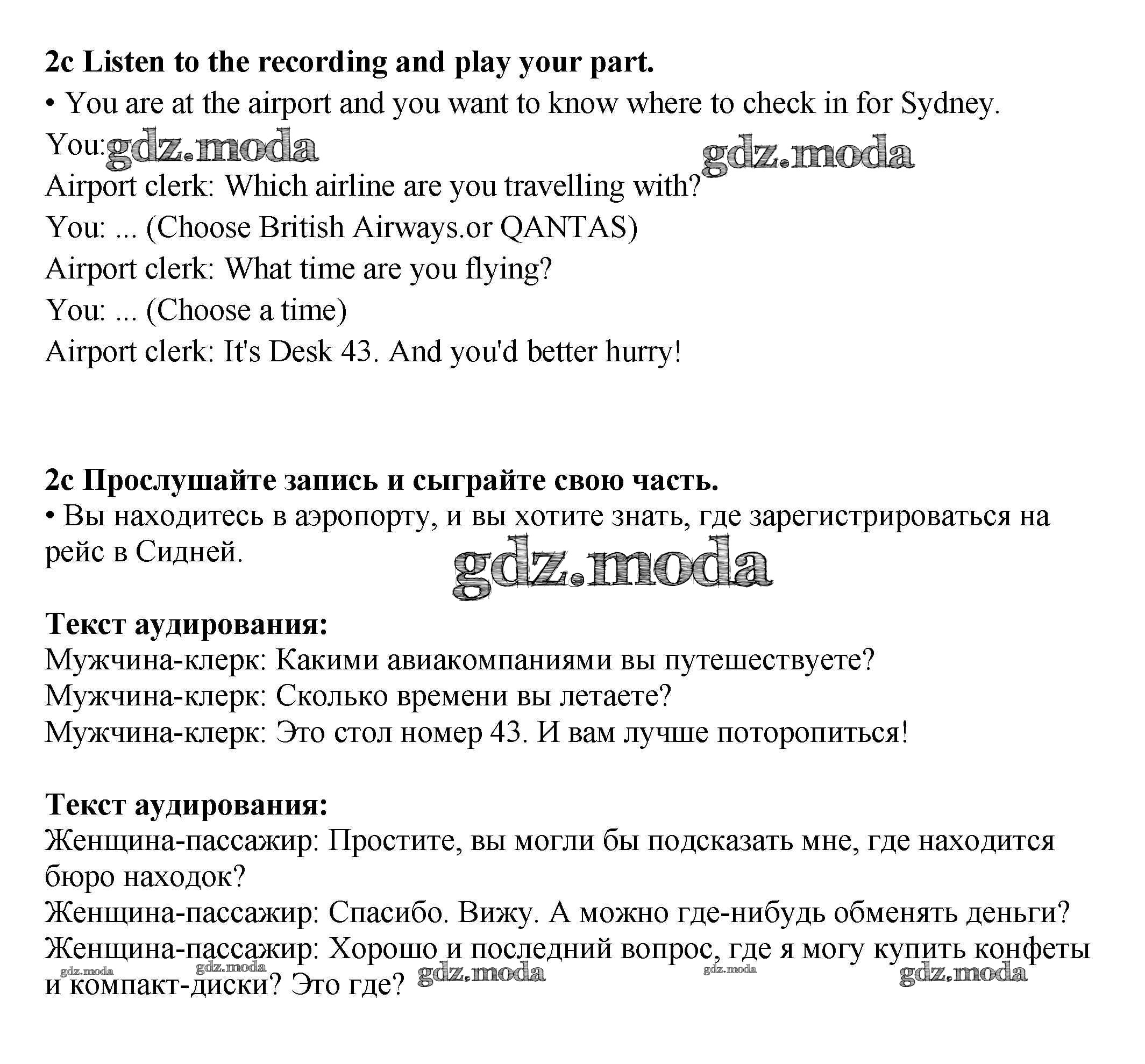 **2c Listen to the recording and play your part.**
• You are at the airport and you want to know where to check in for Sydney.
You: gdz.moda gdz.moda
Airport clerk: Which airline are you travelling with?
You: ... (Choose British Airways.or QANTAS)
Airport clerk: What time are you flying?
You: ... (Choose a time)
Airport clerk: It's Desk 43. And you'd better hurry!

**2c Прослушайте запись и сыграйте свою часть.**
• Вы находитесь в аэропорту, и вы хотите знать, где зарегистрироваться на рейс в Сидней.
gdz.moda

**Текст аудирования:**
Мужчина-клерк: Какими авиакомпаниями вы путешествуете?
Мужчина-клерк: Сколько времени вы летаете?
Мужчина-клерк: Это стол номер 43. И вам лучше поторопиться!

**Текст аудирования:**
Женщина-пассажир: Простите, вы могли бы подсказать мне, где находится бюро находок?
Женщина-пассажир: Спасибо. Вижу. А можно где-нибудь обменять деньги?
Женщина-пассажир: Хорошо и последний вопрос, где я могу купить конфеты и компакт-диски? Это где?
gdz.moda gdz.moda gdz.moda gdz.moda gdz.moda